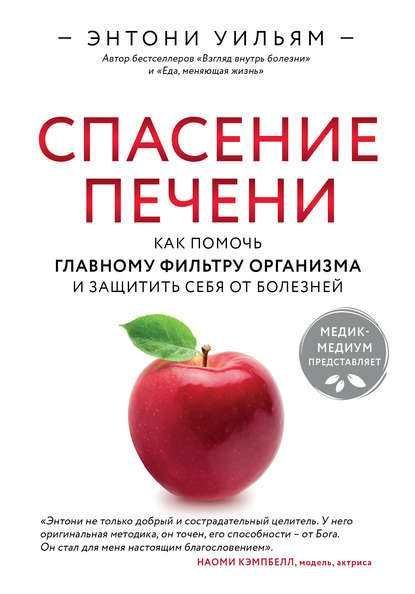 — ЭНТОНИ УИЛЬЯМ —
Автор бестселлеров «Взгляд внутрь болезни» и «Еда, меняющая жизнь»

СПАСЕНИЕ ПЕЧЕНИ

КАК ПОМОЧЬ
ГЛАВНОМУ ФИЛЬТРУ ОРГАНИЗМА
И ЗАЩИТИТЬ СЕБЯ ОТ БОЛЕЗНЕЙ

МЕДИК-МЕДИУМ
ПРЕДСТАВЛЯЕТ

«Энтони не только добрый и сострадательный целитель. У него оригинальная методика, он точен, его способности – от Бога. Он стал для меня настоящим благословением».
НАОМИ КЭМПБЕЛЛ, модель, актриса